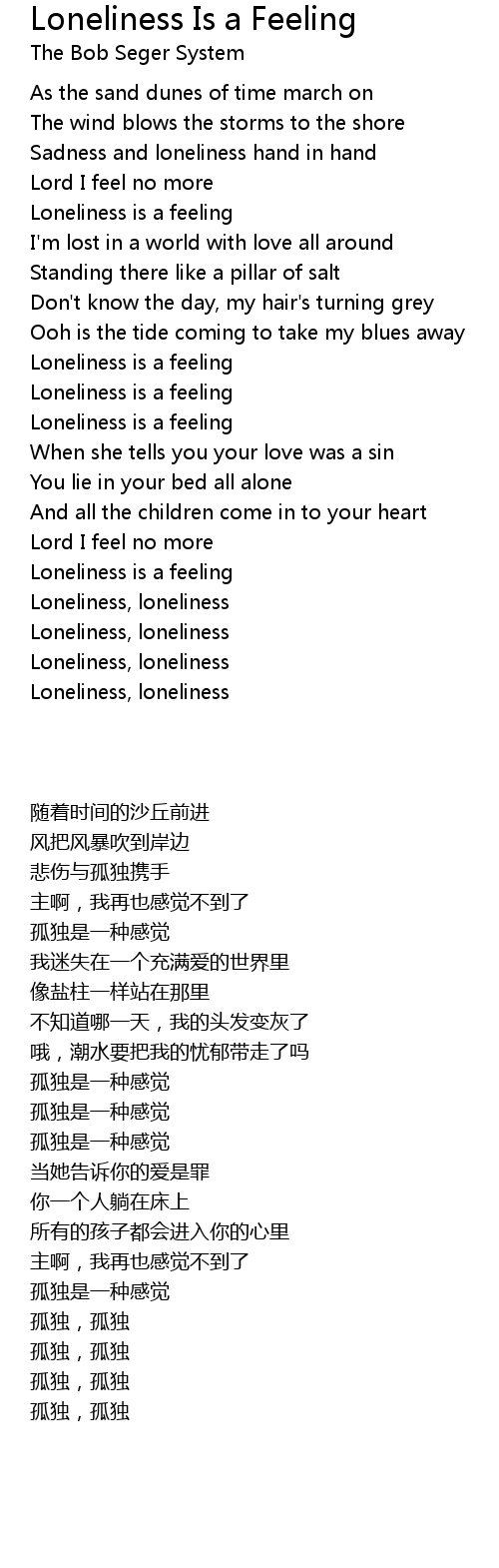 Loneliness Is a Feeling
The Bob Seger System

As the sand dunes of time march on
The wind blows the storms to the shore
Sadness and loneliness hand in hand
Lord I feel no more
Loneliness is a feeling
I'm lost in a world with love all around
Standing there like a pillar of salt
Don't know the day, my hair's turning grey
Ooh is the tide coming to take my blues away
Loneliness is a feeling
Loneliness is a feeling
Loneliness is a feeling
When she tells you your love was a sin
You lie in your bed all alone
And all the children come in to your heart
Lord I feel no more
Loneliness is a feeling
Loneliness, loneliness
Loneliness, loneliness
Loneliness, loneliness
Loneliness, loneliness

随着时间的沙丘前进
风把风暴吹到岸边
悲伤与孤独携手
主啊，我再也感觉不到了
孤独是一种感觉
我迷失在一个充满爱的世界里
像盐柱一样站在那里
不知道哪一天，我的头发变灰了
哦，潮水要把我的忧郁带走了吗
孤独是一种感觉
孤独是一种感觉
孤独是一种感觉
当她告诉你的爱是罪
你一个人躺在床上
所有的孩子都会进入你的心里
主啊，我再也感觉不到了
孤独是一种感觉
孤独，孤独
孤独，孤独
孤独，孤独
孤独，孤独